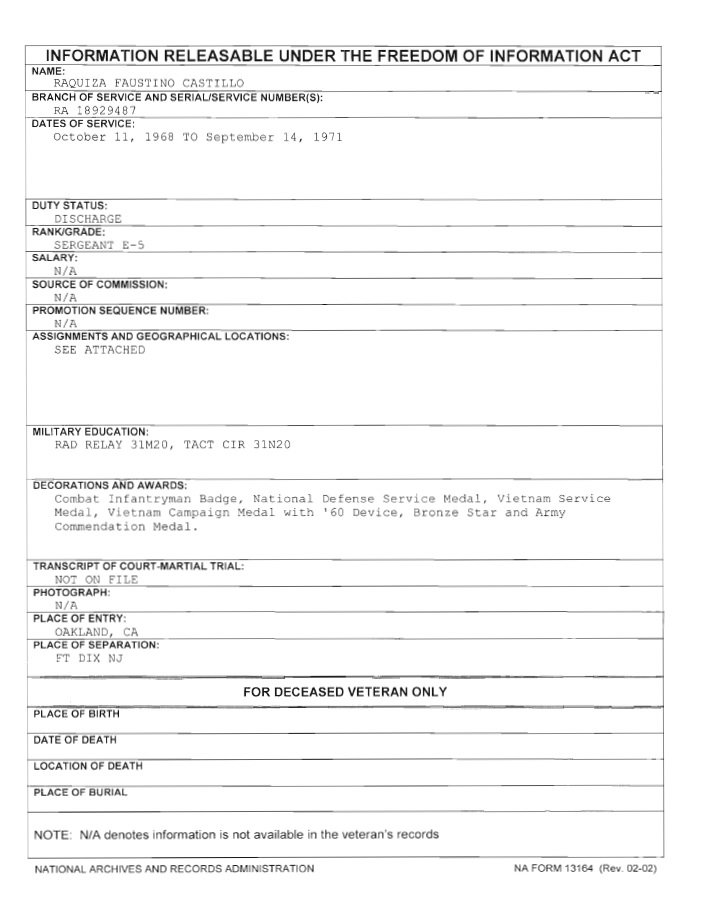 INFORMATION RELEASABLE UNDER THE FREEDOM OF INFORMATION ACT

NAME:
RAQUIZA FAUSTINO CASTILLO

BRANCH OF SERVICE AND SERIAL/SERVICE NUMBER(S):
RA 18929487

DATES OF SERVICE:
October 11, 1968 TO September 14, 1971

DUTY STATUS:
DISCHARGE

RANK/GRADE:
SERGEANT E-5

SALARY:
N/A

SOURCE OF COMMISSION:
N/A

PROMOTION SEQUENCE NUMBER:
N/A

ASSIGNMENTS AND GEOGRAPHICAL LOCATIONS:
SEE ATTACHED

MILITARY EDUCATION:
RAD RELAY 31M20, TACT CIR 31N20

DECORATIONS AND AWARDS:
Combat Infantryman Badge, National Defense Service Medal, Vietnam Service Medal, Vietnam Campaign Medal with '60 Device, Bronze Star and Army Commendation Medal.

TRANSCRIPT OF COURT-MARTIAL TRIAL:
NOT ON FILE

PHOTOGRAPH:
N/A

PLACE OF ENTRY:
OAKLAND, CA

PLACE OF SEPARATION:
FT DIX NJ

FOR DECEASED VETERAN ONLY

PLACE OF BIRTH

DATE OF DEATH

LOCATION OF DEATH

PLACE OF BURIAL

NOTE: N/A denotes information is not available in the veteran's records

NATIONAL ARCHIVES AND RECORDS ADMINISTRATION

NA FORM 13164 (Rev. 02-02)